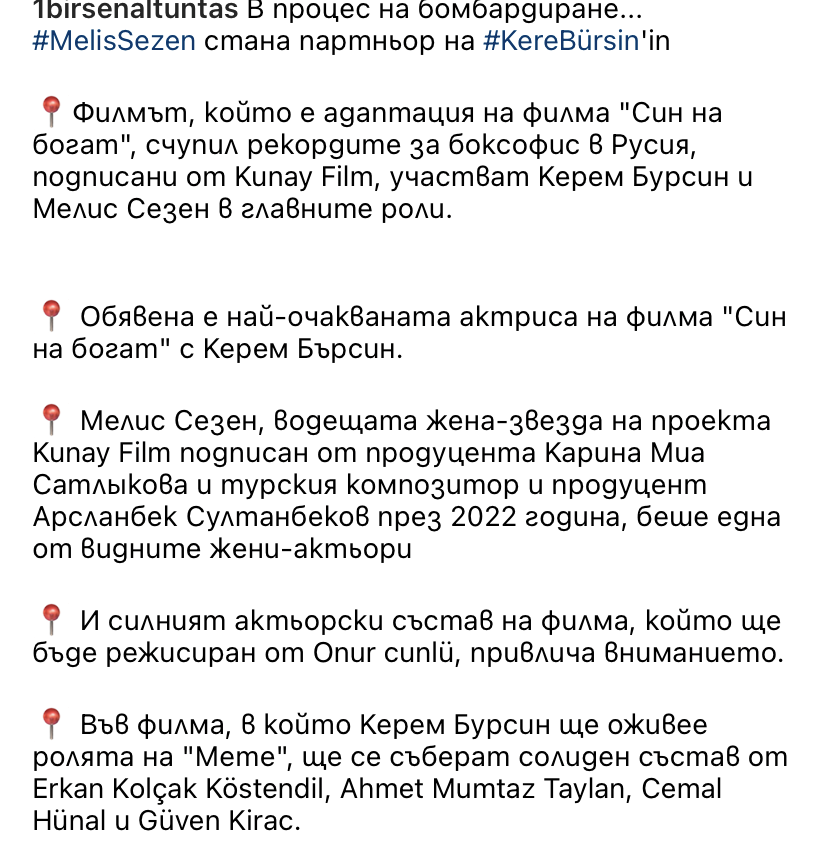 1birsenaltuntas В процес на бомбардиране...
#MelisSezen стана партньор на #KereBürsin'in

📍 Филмът, който е адаптация на филма "Син на богат", счупил рекордите за боксофис в Русия, подписани от Kunay Film, участват Керем Бурсин и Мелис Сезен в главните роли.

📍 Обявена е най-очакваната актриса на филма "Син на богат" с Керем Бърсин.

📍 Мелис Сезен, водещата жена-звезда на проекта Kunay Film подписан от продуцента Карина Миа Сатлыкова и турския композитор и продуцент Арсланбек Султанбеков през 2022 година, беше една от видните жени-актьори

📍 И силният актьорски състав на филма, който ще бъде режисиран от Onur cunlü, привлича вниманието.

📍 Във филма, в който Керем Бурсин ще оживее ролята на "Meme", ще се съберат солиден състав от Erkan Kolçak Köstendil, Ahmet Mumtaz Taylan, Cemal Hünal и Güven Kirac.